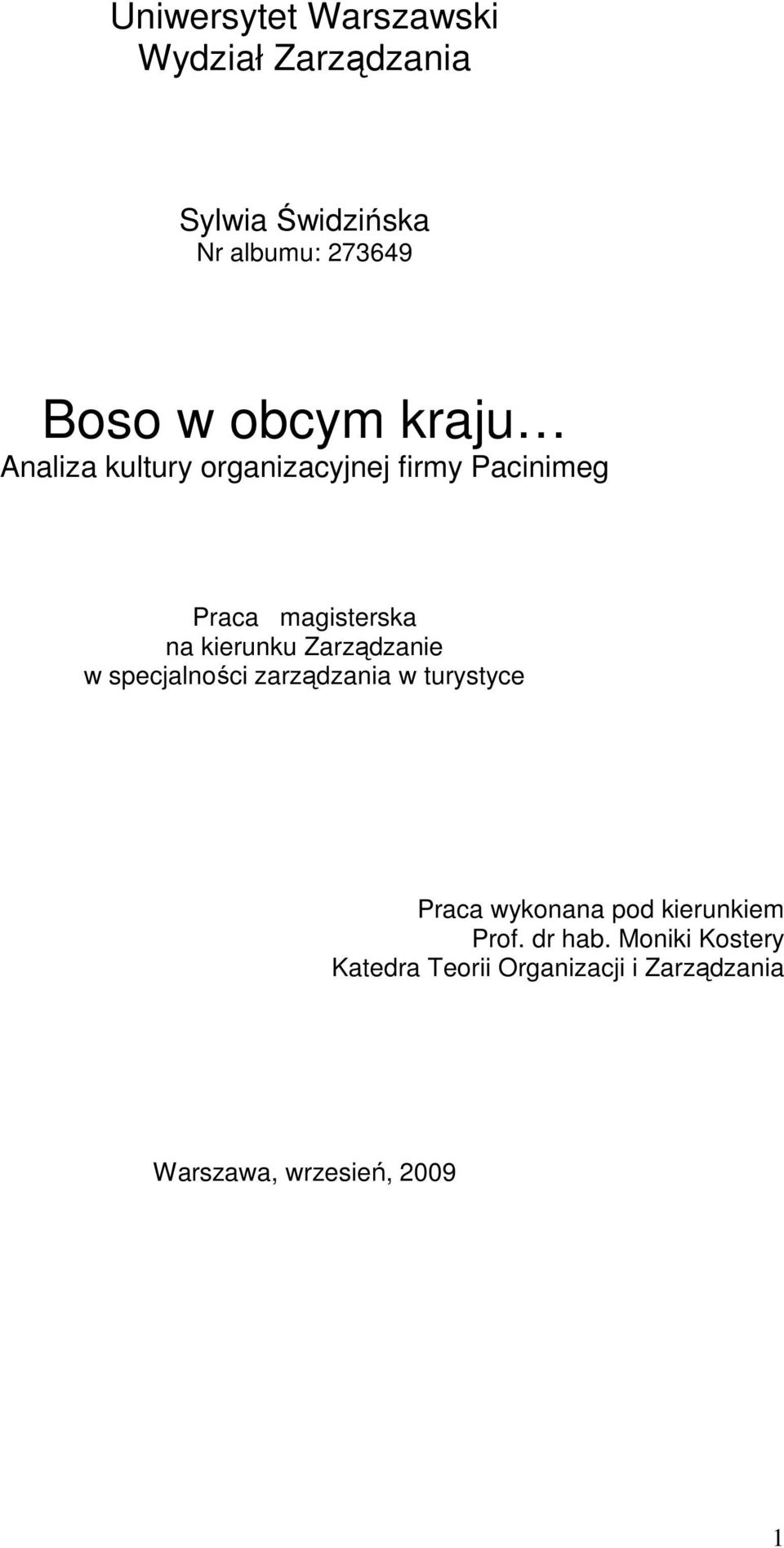 Uniwersytet Warszawski
Wydział Zarządzania

Sylwia Świdzińska
Nr albumu: 273649

Boso w obcym kraju…
Analiza kultury organizacyjnej firmy Pacinimeg

Praca magisterska
na kierunku Zarządzanie
w specjalności zarządzania w turystyce

Praca wykonana pod kierunkiem
Prof. dr hab. Moniki Kostery
Katedra Teorii Organizacji i Zarządzania

Warszawa, wrzesień, 2009

1